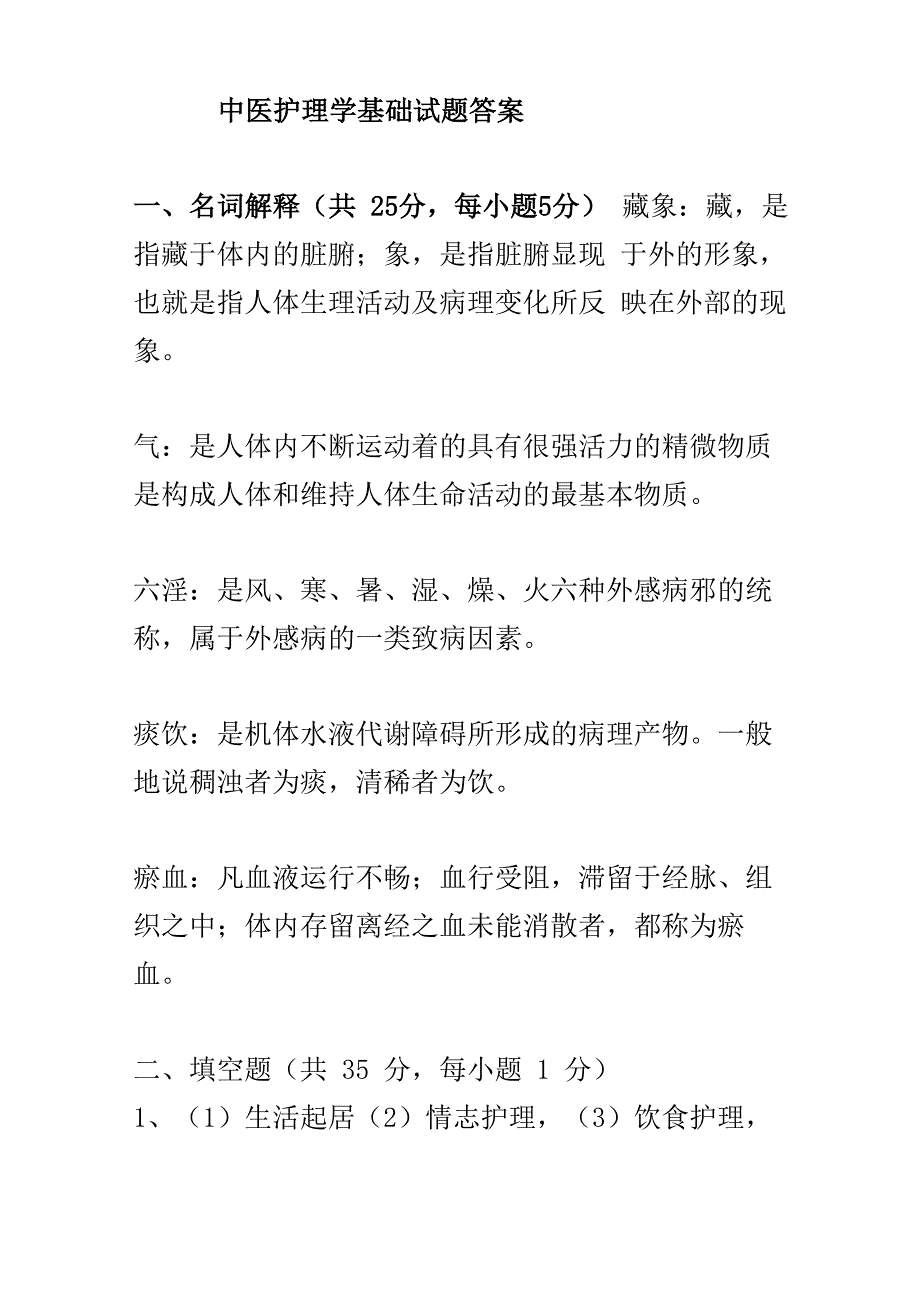 中医护理学基础试题答案

一、名词解释（共 25分，每小题5分） 藏象：藏，是指藏于体内的脏腑；象，是指脏腑显现 于外的形象，也就是指人体生理活动及病理变化所反 映在外部的现象。

气：是人体内不断运动着的具有很强活力的精微物质是构成人体和维持人体生命活动的最基本物质。

六淫：是风、寒、暑、湿、燥、火六种外感病邪的统称，属于外感病的一类致病因素。

痰饮：是机体水液代谢障碍所形成的病理产物。一般地说稠浊者为痰，清稀者为饮。

瘀血：凡血液运行不畅；血行受阻，滞留于经脉、组织之中；体内存留离经之血未能消散者，都称为瘀血。

二、填空题（共 35 分，每小题 1 分）
1、（1）生活起居（2）情志护理，（3）饮食护理，